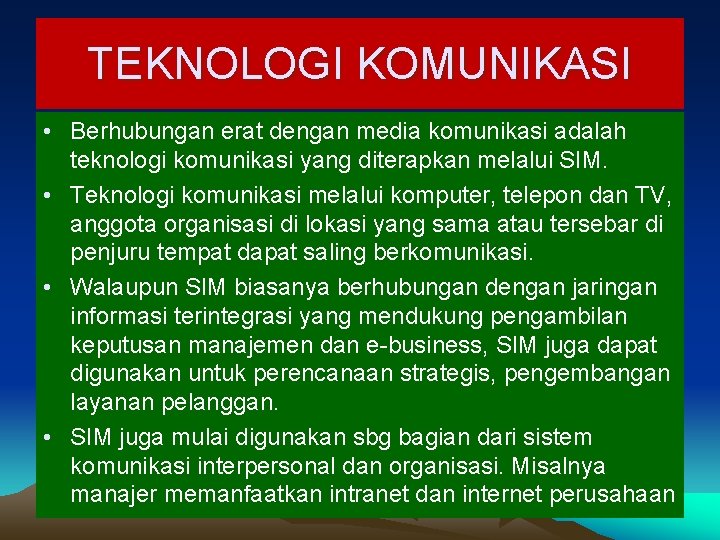 TEKNOLOGI KOMUNIKASI

• Berhubungan erat dengan media komunikasi adalah teknologi komunikasi yang diterapkan melalui SIM.

• Teknologi komunikasi melalui komputer, telepon dan TV, anggota organisasi di lokasi yang sama atau tersebar di penjuru tempat dapat saling berkomunikasi.

• Walaupun SIM biasanya berhubungan dengan jaringan informasi terintegrasi yang mendukung pengambilan keputusan manajemen dan e-business, SIM juga dapat digunakan untuk perencanaan strategis, pengembangan layanan pelanggan.

• SIM juga mulai digunakan sbg bagian dari sistem komunikasi interpersonal dan organisasi. Misalnya manajer memanfaatkan intranet dan internet perusahaan